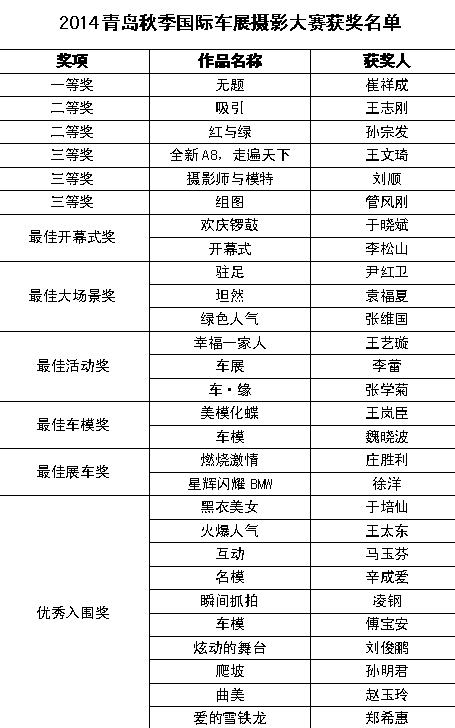 2014青岛秋季国际车展摄影大赛获奖名单

| 奖项 | 作品名称 | 获奖人 |
|---|---|---|
| 一等奖 | 无题 | 崔祥成 |
| 二等奖 | 吸引 | 王志刚 |
| 二等奖 | 红与绿 | 孙宗发 |
| 三等奖 | 全新A8，走遍天下 | 王文琦 |
| 三等奖 | 摄影师与模特 | 刘顺 |
| 三等奖 | 组图 | 管风刚 |
| 最佳开幕式奖 | 欢庆锣鼓 | 于晓斌 |
|  | 开幕式 | 李松山 |
| 最佳大场景奖 | 驻足 | 尹红卫 |
|  | 坦然 | 袁福夏 |
|  | 绿色人气 | 张维国 |
| 最佳活动奖 | 幸福一家人 | 王艺璇 |
|  | 车展 | 李蕾 |
|  | 车·缘 | 张学菊 |
| 最佳车模奖 | 美模化蝶 | 王岚臣 |
|  | 车模 | 魏晓波 |
| 最佳展车奖 | 燃烧激情 | 庄胜利 |
|  | 星辉闪耀BMW | 徐洋 |
| 优秀入围奖 | 黑衣美女 | 于培仙 |
|  | 火爆人气 | 王太东 |
|  | 互动 | 马玉芬 |
|  | 名模 | 辛成爱 |
|  | 瞬间抓拍 | 凌钢 |
|  | 车模 | 傅宝安 |
|  | 炫动的舞台 | 刘俊鹏 |
|  | 爬坡 | 孙明君 |
|  | 曲美 | 赵玉玲 |
|  | 爱的雪铁龙 | 郑希惠 |